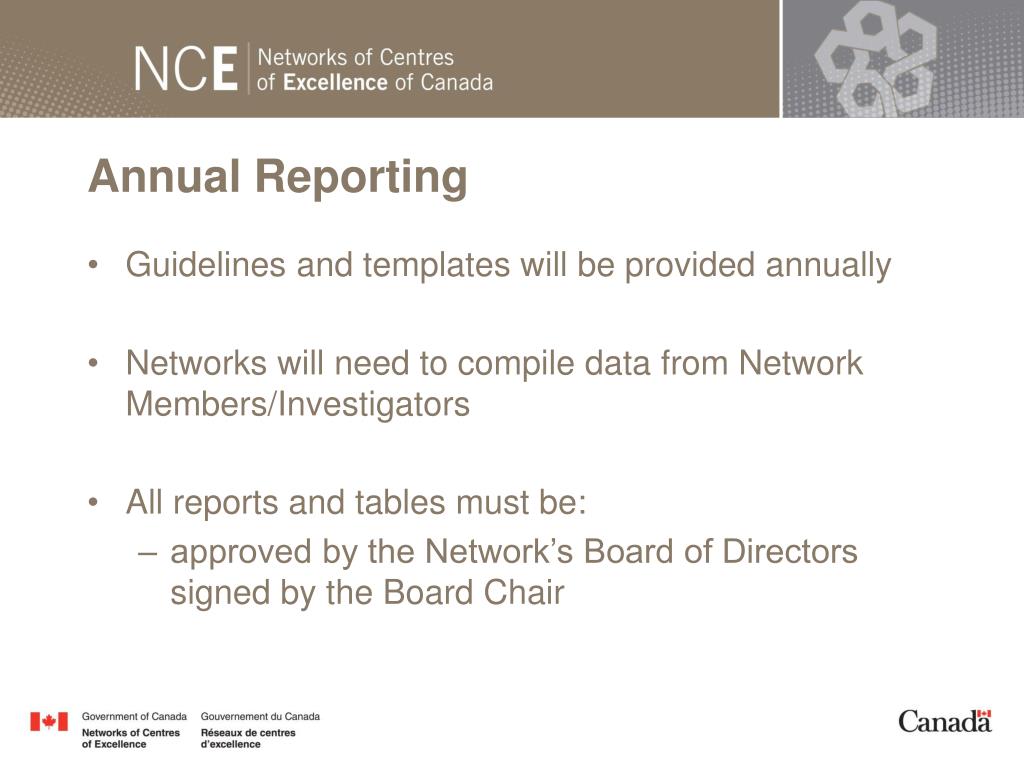 NCE Networks of Centres of Excellence of Canada

Annual Reporting

• Guidelines and templates will be provided annually

• Networks will need to compile data from Network Members/Investigators

• All reports and tables must be:
– approved by the Network's Board of Directors signed by the Board Chair

Government of Canada
Networks of Centres of Excellence

Gouvernement du Canada
Réseaux de centres d'excellence

Canada